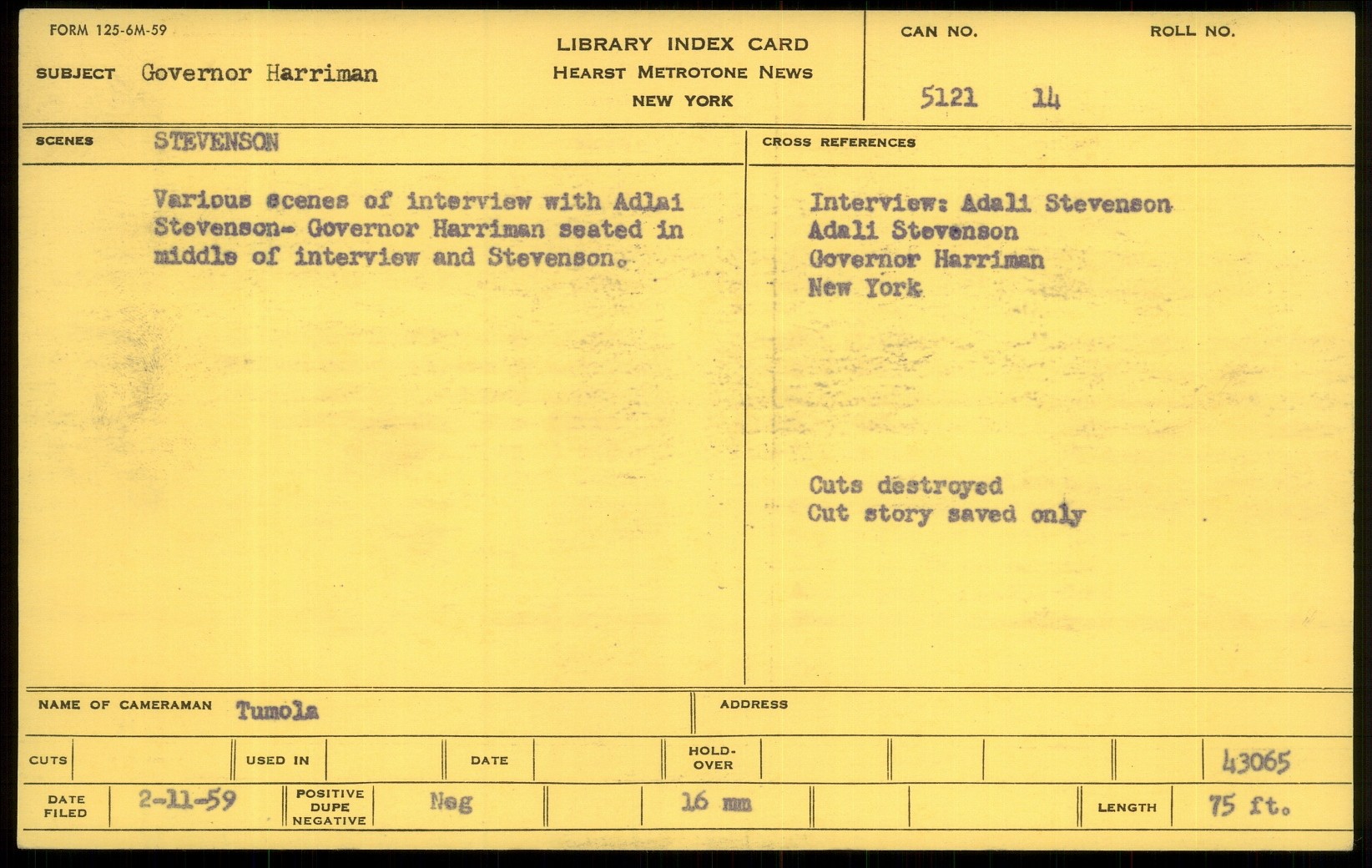 FORM 125-6M-59

SUBJECT Governor Harriman

LIBRARY INDEX CARD
HEARST METROTONE NEWS
NEW YORK

CAN NO.
5121

ROLL NO.
14

SCENES STEVENSON

Various scenes of interview with Adlai Stevenson- Governor Harriman seated in middle of interview and Stevenson.

CROSS REFERENCES

Interview: Adali Stevenson
Adali Stevenson
Governor Harriman
New York

Cuts destroyed
Cut story saved only

NAME OF CAMERAMAN Tumola

ADDRESS

CUTS

USED IN

DATE

HOLD-OVER

43065

DATE FILED 2-11-59

POSITIVE DUPE NEGATIVE Neg

16 mm

LENGTH 75 ft.